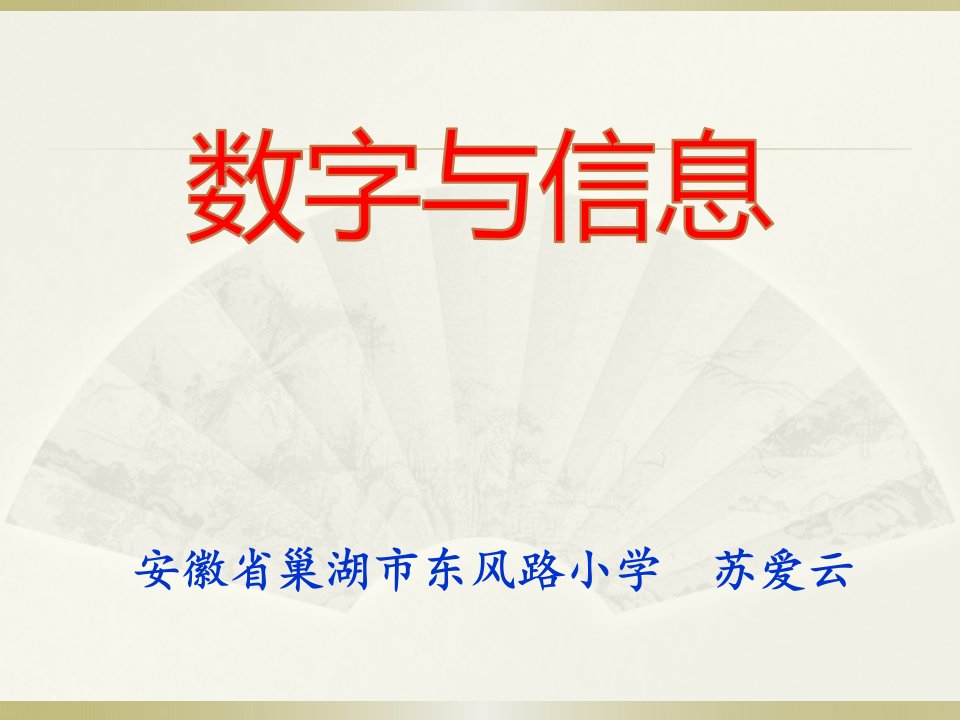 数字与信息

安徽省巢湖市东风路小学　苏爱云